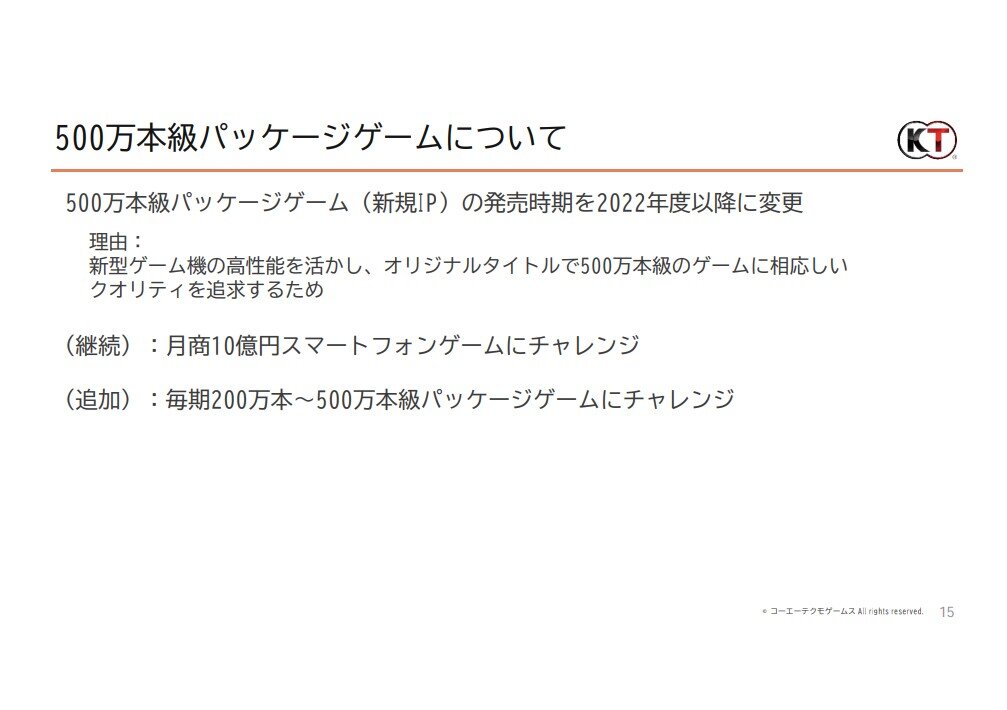 500万本級パッケージゲームについて

KT

500万本級パッケージゲーム（新規IP）の発売時期を2022年度以降に変更

理由：
新型ゲーム機の高性能を活かし、オリジナルタイトルで500万本級のゲームに相応しいクオリティを追求するため

（継続）：月商10億円スマートフォンゲームにチャレンジ

（追加）：毎期200万本～500万本級パッケージゲームにチャレンジ

© コーエーテクモゲームス All rights reserved. 15